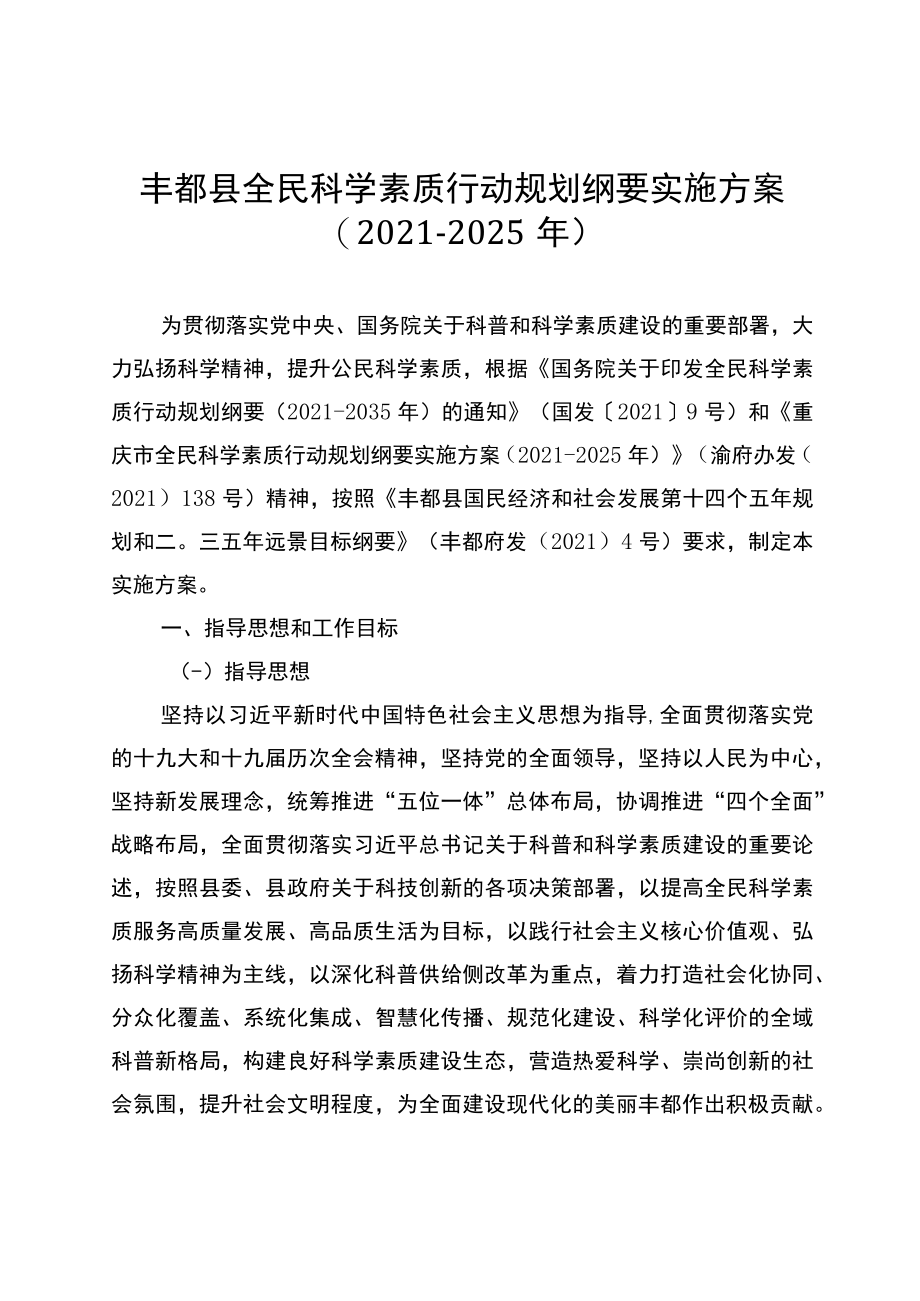 丰都县全民科学素质行动规划纲要实施方案
（2021-2025 年）

为贯彻落实党中央、国务院关于科普和科学素质建设的重要部署，大力弘扬科学精神，提升公民科学素质，根据《国务院关于印发全民科学素质行动规划纲要（2021-2035 年）的通知》（国发〔2021〕9 号）和《重庆市全民科学素质行动规划纲要实施方案（2021-2025 年）》（渝府办发（2021）138 号）精神，按照《丰都县国民经济和社会发展第十四个五年规划和二。三五年远景目标纲要》（丰都府发（2021）4 号）要求，制定本实施方案。

一、指导思想和工作目标

（-）指导思想

坚持以习近平新时代中国特色社会主义思想为指导,全面贯彻落实党的十九大和十九届历次全会精神，坚持党的全面领导，坚持以人民为中心，坚持新发展理念，统筹推进“五位一体”总体布局，协调推进“四个全面”战略布局，全面贯彻落实习近平总书记关于科普和科学素质建设的重要论述，按照县委、县政府关于科技创新的各项决策部署，以提高全民科学素质服务高质量发展、高品质生活为目标，以践行社会主义核心价值观、弘扬科学精神为主线，以深化科普供给侧改革为重点，着力打造社会化协同、分众化覆盖、系统化集成、智慧化传播、规范化建设、科学化评价的全域科普新格局，构建良好科学素质建设生态，营造热爱科学、崇尚创新的社会氛围，提升社会文明程度，为全面建设现代化的美丽丰都作出积极贡献。